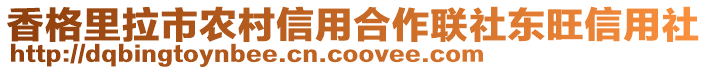 香格里拉市农村信用合作联社东旺信用社
http://dqbingtoynbee.cn.coovee.com